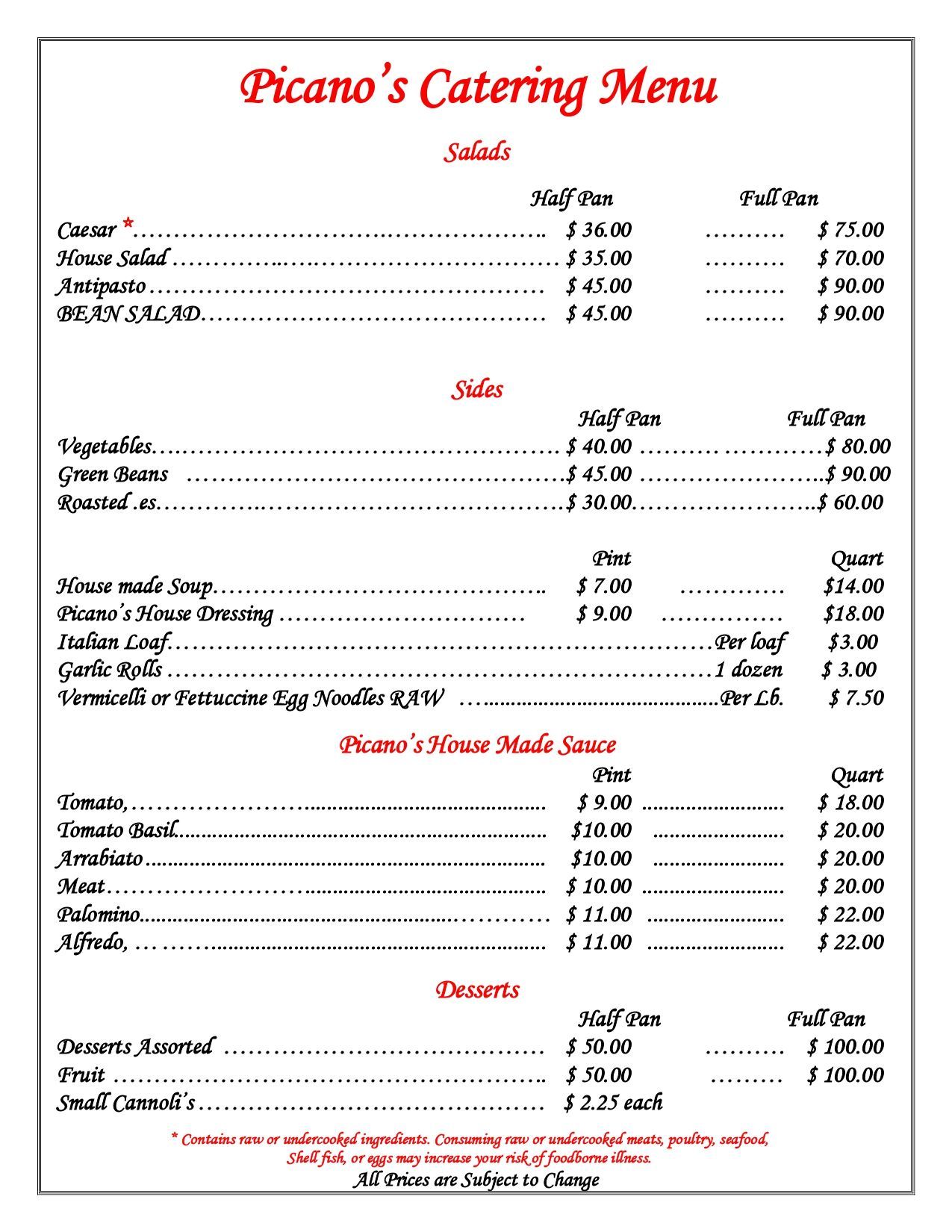 Picano's Catering Menu

Salads

| | Half Pan | Full Pan |
|---|---|---|
| Caesar * | $ 36.00 | $ 75.00 |
| House Salad | $ 35.00 | $ 70.00 |
| Antipasto | $ 45.00 | $ 90.00 |
| BEAN SALAD | $ 45.00 | $ 90.00 |

Sides

| | Half Pan | Full Pan |
|---|---|---|
| Vegetables | $ 40.00 | $ 80.00 |
| Green Beans | $ 45.00 | $ 90.00 |
| Roasted .es | $ 30.00 | $ 60.00 |

| | Pint | Quart |
|---|---|---|
| House made Soup | $ 7.00 | $14.00 |
| Picano's House Dressing | $ 9.00 | $18.00 |
| Italian Loaf | Per loaf | $3.00 |
| Garlic Rolls | 1 dozen | $ 3.00 |
| Vermicelli or Fettuccine Egg Noodles RAW | Per Lb. | $ 7.50 |

Picano's House Made Sauce

| | Pint | Quart |
|---|---|---|
| Tomato, | $ 9.00 | $ 18.00 |
| Tomato Basil | $10.00 | $ 20.00 |
| Arrabiato | $10.00 | $ 20.00 |
| Meat | $ 10.00 | $ 20.00 |
| Palomino | $ 11.00 | $ 22.00 |
| Alfredo, | $ 11.00 | $ 22.00 |

Desserts

| | Half Pan | Full Pan |
|---|---|---|
| Desserts Assorted | $ 50.00 | $ 100.00 |
| Fruit | $ 50.00 | $ 100.00 |
| Small Cannoli's | $ 2.25 each | |

* Contains raw or undercooked ingredients. Consuming raw or undercooked meats, poultry, seafood, Shell fish, or eggs may increase your risk of foodborne illness.
All Prices are Subject to Change